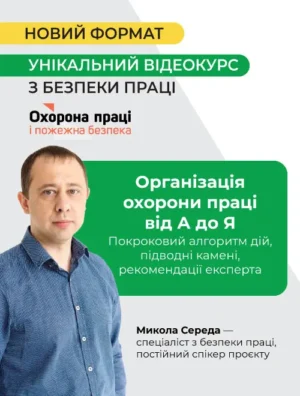 НОВИЙ ФОРМАТ

УНІКАЛЬНИЙ ВІДЕОКУРС З БЕЗПЕКИ ПРАЦІ

Охорона праці
і пожежна безпека

Організація охорони праці від А до Я

Покроковий алгоритм дій, підводні камені, рекомендації експерта

Микола Середа — спеціаліст з безпеки праці, постійний спікер проєкту